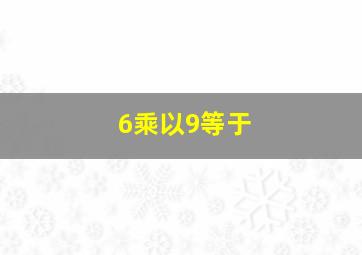 6乘以9等于